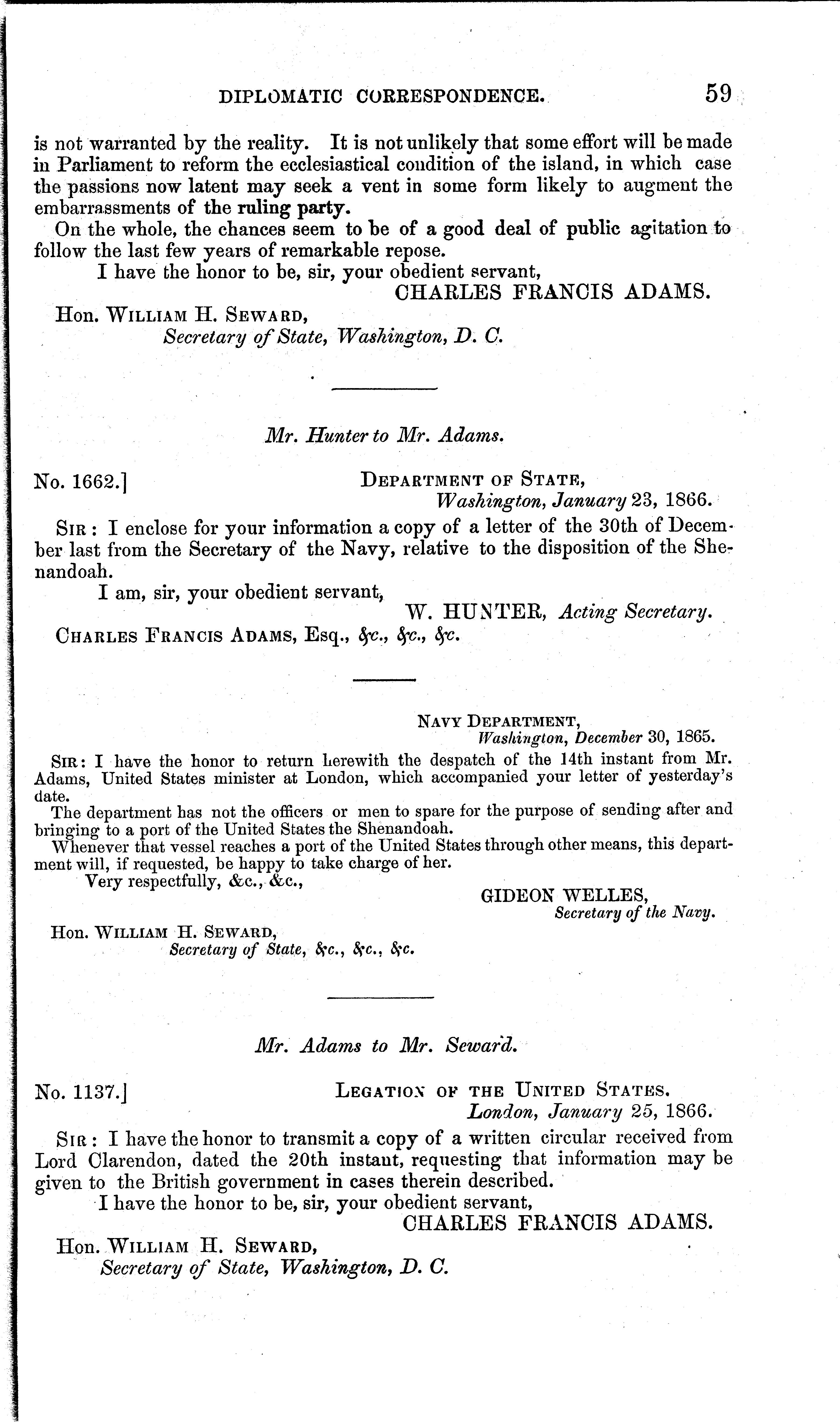 DIPLOMATIC CORRESPONDENCE. 59

is not warranted by the reality. It is not unlikely that some effort will be made in Parliament to reform the ecclesiastical condition of the island, in which case the passions now latent may seek a vent in some form likely to augment the embarrassments of the ruling party.

On the whole, the chances seem to be of a good deal of public agitation to follow the last few years of remarkable repose.

I have the honor to be, sir, your obedient servant,

CHARLES FRANCIS ADAMS.

Hon. WILLIAM H. SEWARD,
Secretary of State, Washington, D. C.

Mr. Hunter to Mr. Adams.

No. 1662.] DEPARTMENT OF STATE,
Washington, January 23, 1866.

SIR: I enclose for your information a copy of a letter of the 30th of December last from the Secretary of the Navy, relative to the disposition of the Shenandoah.

I am, sir, your obedient servant,

W. HUNTER, Acting Secretary.

CHARLES FRANCIS ADAMS, Esq., &c., &c., &c.

NAVY DEPARTMENT,
Washington, December 30, 1865.

SIR: I have the honor to return herewith the despatch of the 14th instant from Mr. Adams, United States minister at London, which accompanied your letter of yesterday's date.

The department has not the officers or men to spare for the purpose of sending after and bringing to a port of the United States the Shenandoah.

Whenever that vessel reaches a port of the United States through other means, this department will, if requested, be happy to take charge of her.

Very respectfully, &c., &c.,

GIDEON WELLES,
Secretary of the Navy.

Hon. WILLIAM H. SEWARD,
Secretary of State, &c., &c., &c.

Mr. Adams to Mr. Seward.

No. 1137.] LEGATION OF THE UNITED STATES.
London, January 25, 1866.

SIR: I have the honor to transmit a copy of a written circular received from Lord Clarendon, dated the 20th instant, requesting that information may be given to the British government in cases therein described.

I have the honor to be, sir, your obedient servant,

CHARLES FRANCIS ADAMS.

Hon. WILLIAM H. SEWARD,
Secretary of State, Washington, D. C.